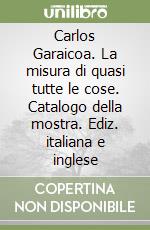 unilibro

Carlos Garaicoa. La misura di quasi tutte le cose. Catalogo della mostra. Ediz. italiana e inglese

COPERTINA NON DISPONIBILE